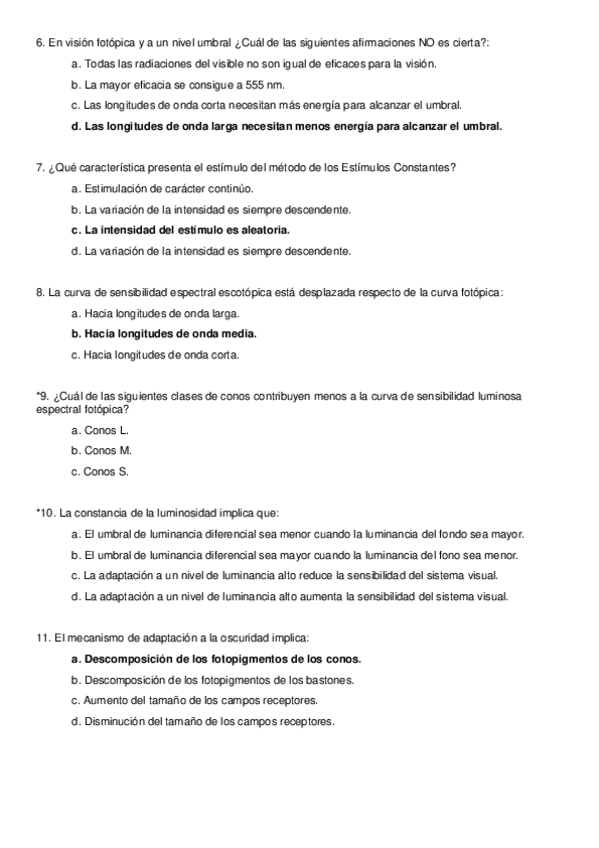 6. En visión fotópica y a un nivel umbral ¿Cuál de las siguientes afirmaciones NO es cierta?:

a. Todas las radiaciones del visible no son igual de eficaces para la visión.

b. La mayor eficacia se consigue a 555 nm.

c. Las longitudes de onda corta necesitan más energía para alcanzar el umbral.

d. Las longitudes de onda larga necesitan menos energía para alcanzar el umbral.

7. ¿Qué característica presenta el estímulo del método de los Estímulos Constantes?

a. Estimulación de carácter continúo.

b. La variación de la intensidad es siempre descendente.

c. La intensidad del estímulo es aleatoria.

d. La variación de la intensidad es siempre descendente.

8. La curva de sensibilidad espectral escotópica está desplazada respecto de la curva fotópica:

a. Hacia longitudes de onda larga.

b. Hacia longitudes de onda media.

c. Hacia longitudes de onda corta.

*9. ¿Cuál de las siguientes clases de conos contribuyen menos a la curva de sensibilidad luminosa espectral fotópica?

a. Conos L.

b. Conos M.

c. Conos S.

*10. La constancia de la luminosidad implica que:

a. El umbral de luminancia diferencial sea menor cuando la luminancia del fondo sea mayor.

b. El umbral de luminancia diferencial sea mayor cuando la luminancia del fono sea menor.

c. La adaptación a un nivel de luminancia alto reduce la sensibilidad del sistema visual.

d. La adaptación a un nivel de luminancia alto aumenta la sensibilidad del sistema visual.

11. El mecanismo de adaptación a la oscuridad implica:

a. Descomposición de los fotopigmentos de los conos.

b. Descomposición de los fotopigmentos de los bastones.

c. Aumento del tamaño de los campos receptores.

d. Disminución del tamaño de los campos receptores.